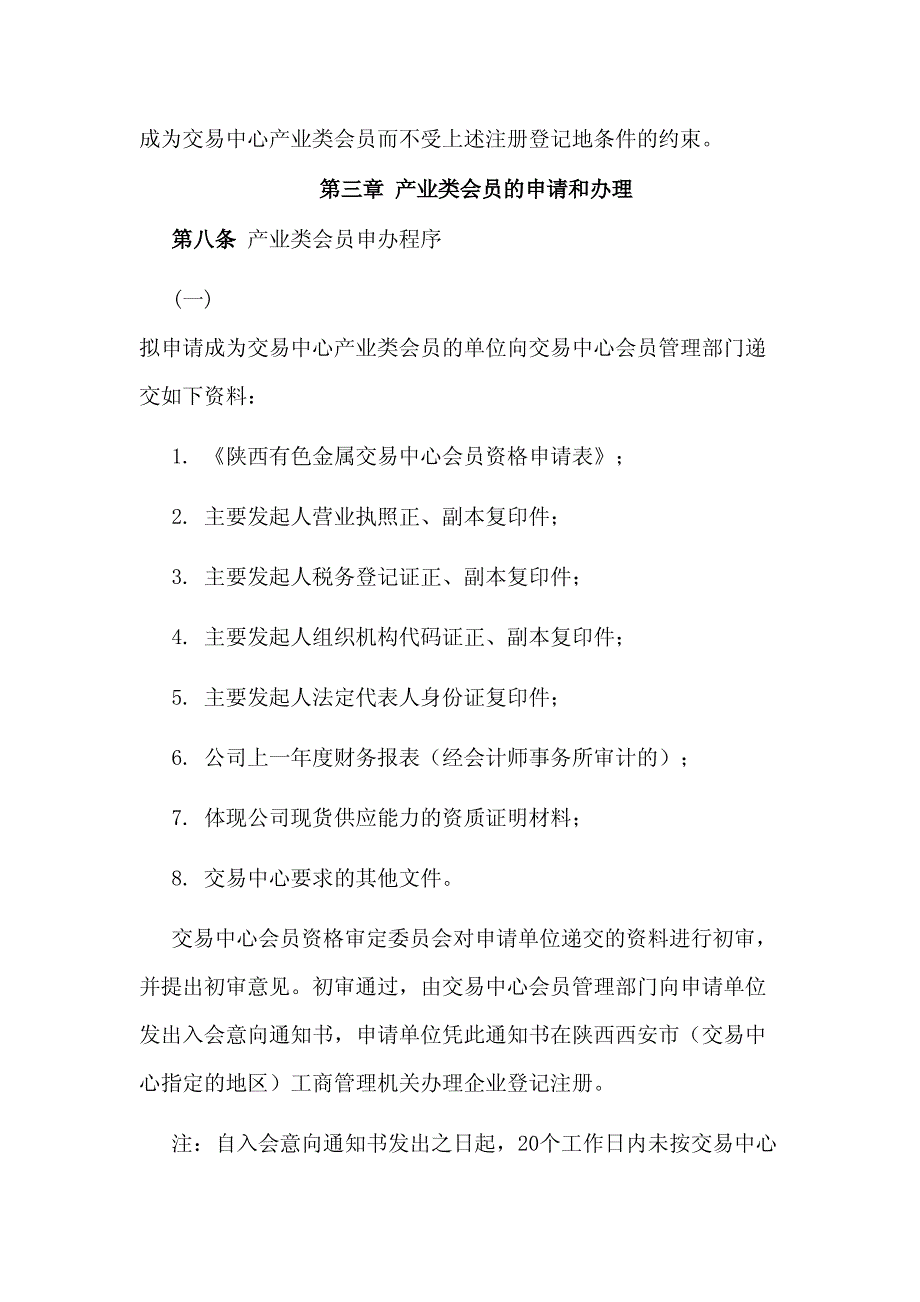 成为交易中心产业类会员而不受上述注册登记地条件的约束。

第三章 产业类会员的申请和办理

第八条 产业类会员申办程序

（一）

拟申请成为交易中心产业类会员的单位向交易中心会员管理部门递交如下资料：

1. 《陕西有色金属交易中心会员资格申请表》；

2. 主要发起人营业执照正、副本复印件；

3. 主要发起人税务登记证正、副本复印件；

4. 主要发起人组织机构代码证正、副本复印件；

5. 主要发起人法定代表人身份证复印件；

6. 公司上一年度财务报表（经会计师事务所审计的）；

7. 体现公司现货供应能力的资质证明材料；

8. 交易中心要求的其他文件。

交易中心会员资格审定委员会对申请单位递交的资料进行初审，并提出初审意见。初审通过，由交易中心会员管理部门向申请单位发出入会意向通知书，申请单位凭此通知书在陕西西安市（交易中心指定的地区）工商管理机关办理企业登记注册。

注：自入会意向通知书发出之日起，20个工作日内未按交易中心